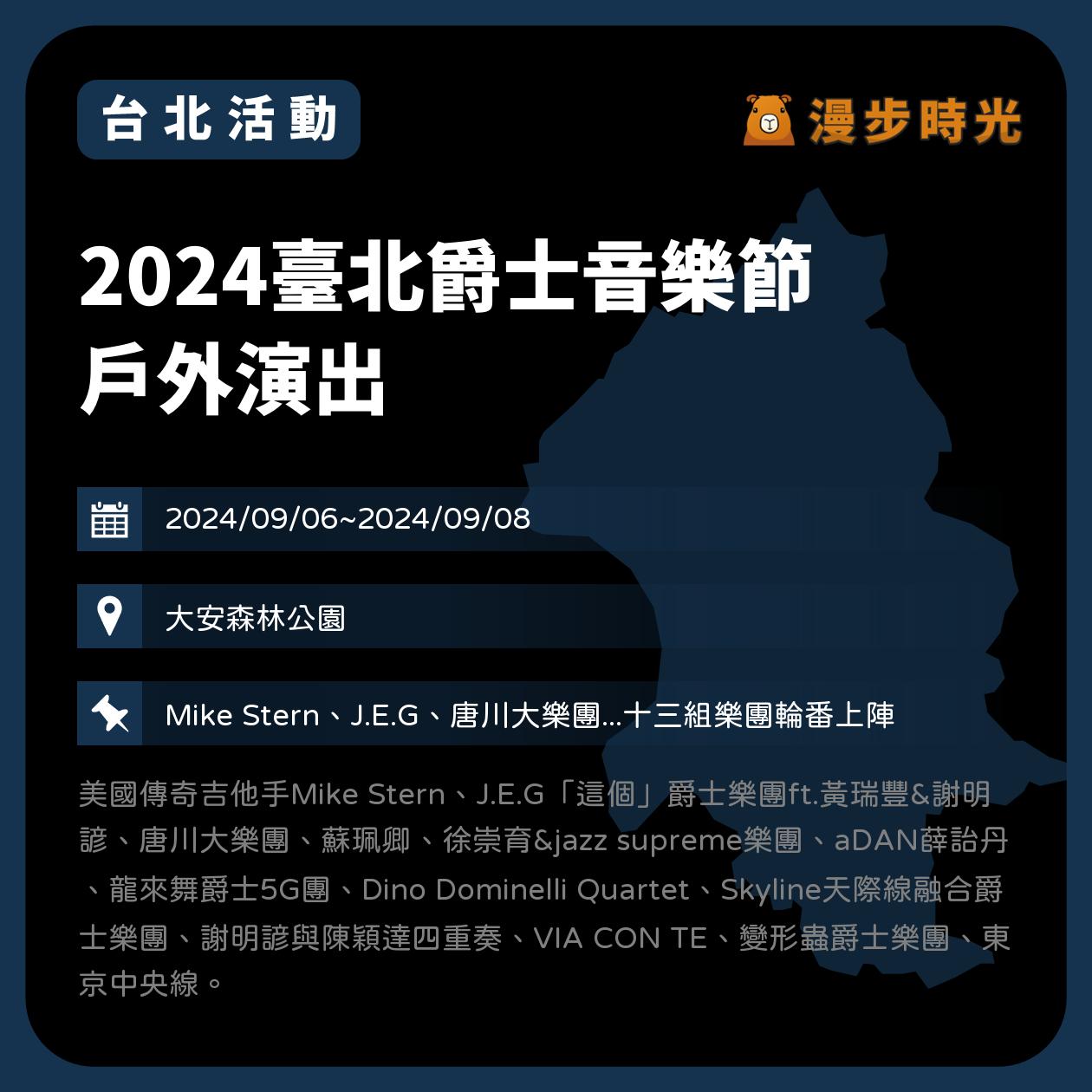 台北活動

漫步時光

2024臺北爵士音樂節
戶外演出

2024/09/06~2024/09/08

大安森林公園

Mike Stern、J.E.G、唐川大樂團...十三組樂團輪番上陣

美國傳奇吉他手Mike Stern、J.E.G「這個」爵士樂團ft.黃瑞豐&謝明諺、唐川大樂團、蘇珮卿、徐崇育&jazz supreme樂團、aDAN薛詒丹、龍來舞爵士5G團、Dino Dominelli Quartet、Skyline天際線融合爵士樂團、謝明諺與陳穎達四重奏、VIA CON TE、變形蟲爵士樂團、東京中央線。